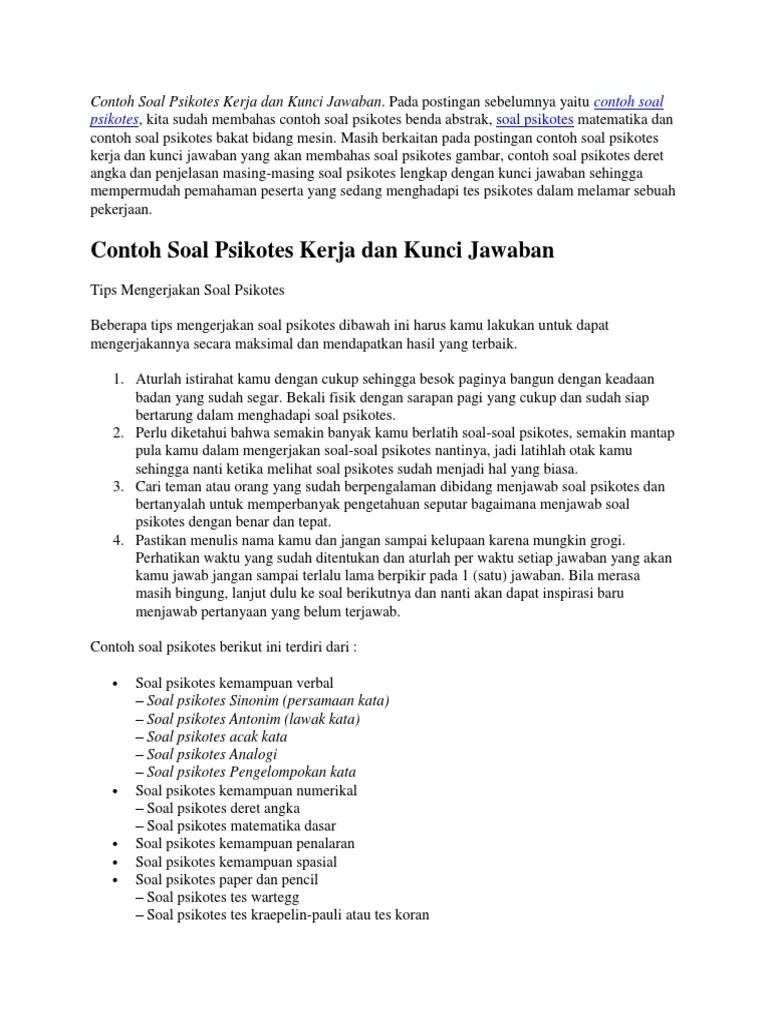 Contoh Soal Psikotes Kerja dan Kunci Jawaban. Pada postingan sebelumnya yaitu contoh soal psikotes, kita sudah membahas contoh soal psikotes benda abstrak, soal psikotes matematika dan contoh soal psikotes bakat bidang mesin. Masih berkaitan pada postingan contoh soal psikotes kerja dan kunci jawaban yang akan membahas soal psikotes gambar, contoh soal psikotes deret angka dan penjelasan masing-masing soal psikotes lengkap dengan kunci jawaban sehingga mempermudah pemahaman peserta yang sedang menghadapi tes psikotes dalam melamar sebuah pekerjaan.

Contoh Soal Psikotes Kerja dan Kunci Jawaban

Tips Mengerjakan Soal Psikotes

Beberapa tips mengerjakan soal psikotes dibawah ini harus kamu lakukan untuk dapat mengerjakannya secara maksimal dan mendapatkan hasil yang terbaik.

1. Aturlah istirahat kamu dengan cukup sehingga besok paginya bangun dengan keadaan badan yang sudah segar. Bekali fisik dengan sarapan pagi yang cukup dan sudah siap bertarung dalam menghadapi soal psikotes.
2. Perlu diketahui bahwa semakin banyak kamu berlatih soal-soal psikotes, semakin mantap pula kamu dalam mengerjakan soal-soal psikotes nantinya, jadi latihlah otak kamu sehingga nanti ketika melihat soal psikotes sudah menjadi hal yang biasa.
3. Cari teman atau orang yang sudah berpengalaman dibidang menjawab soal psikotes dan bertanyalah untuk memperbanyak pengetahuan seputar bagaimana menjawab soal psikotes dengan benar dan tepat.
4. Pastikan menulis nama kamu dan jangan sampai kelupaan karena mungkin grogi. Perhatikan waktu yang sudah ditentukan dan aturlah per waktu setiap jawaban yang akan kamu jawab jangan sampai terlalu lama berpikir pada 1 (satu) jawaban. Bila merasa masih bingung, lanjut dulu ke soal berikutnya dan nanti akan dapat inspirasi baru menjawab pertanyaan yang belum terjawab.

Contoh soal psikotes berikut ini terdiri dari :

• Soal psikotes kemampuan verbal
– Soal psikotes Sinonim (persamaan kata)
– Soal psikotes Antonim (lawak kata)
– Soal psikotes acak kata
– Soal psikotes Analogi
– Soal psikotes Pengelompokan kata
• Soal psikotes kemampuan numerikal
– Soal psikotes deret angka
– Soal psikotes matematika dasar
• Soal psikotes kemampuan penalaran
• Soal psikotes kemampuan spasial
• Soal psikotes paper dan pencil
– Soal psikotes tes wartegg
– Soal psikotes tes kraepelin-pauli atau tes koran